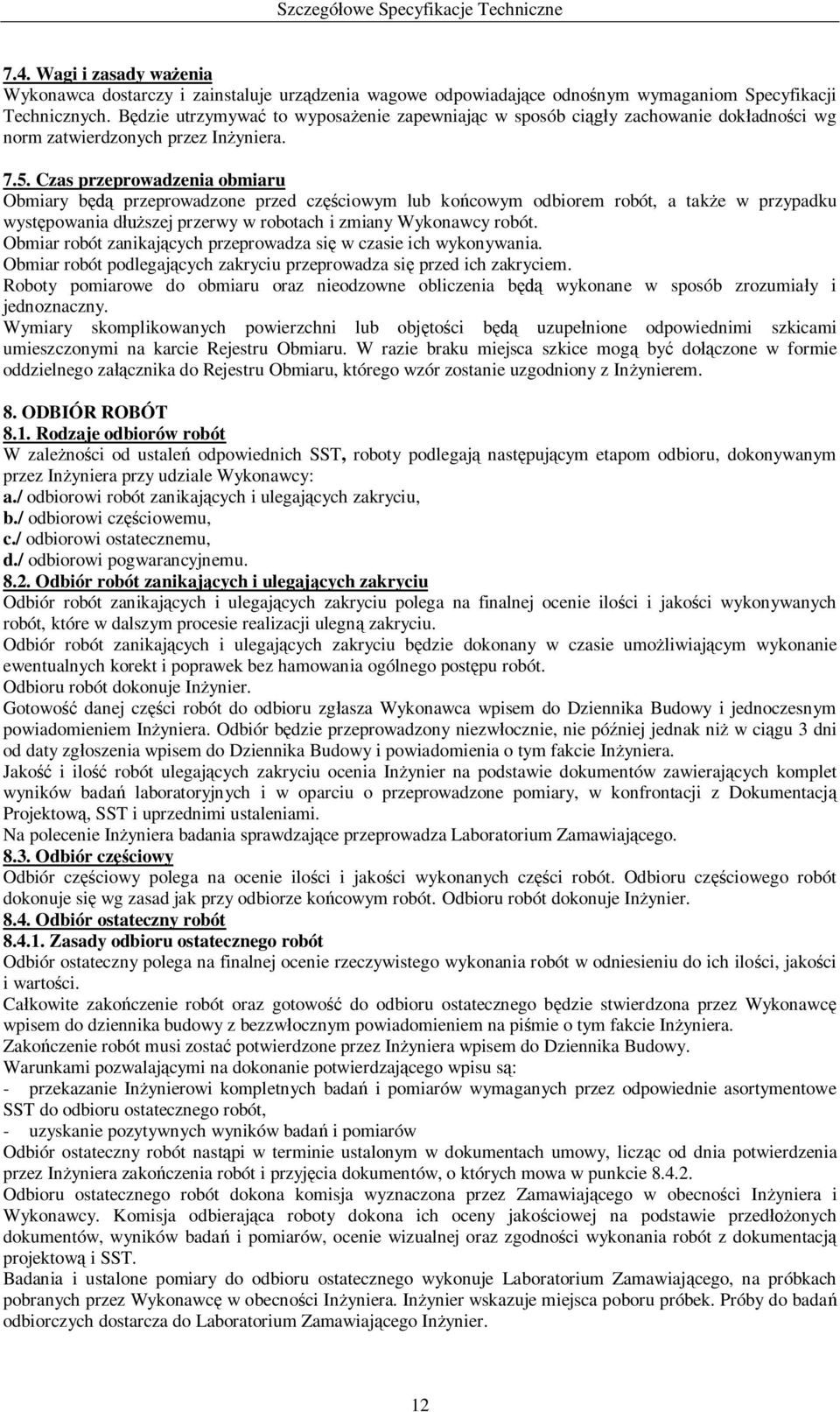 Szczegółowe Specyfikacje Techniczne

7.4. Wagi i zasady ważenia
Wykonawca dostarczy i zainstaluje urządzenia wagowe odpowiadające odnośnym wymaganiom Specyfikacji Technicznych. Będzie utrzymywać to wyposażenie zapewniając w sposób ciągły zachowanie dokładności wg norm zatwierdzonych przez Inżyniera.

7.5. Czas przeprowadzenia obmiaru
Obmiary będą przeprowadzone przed częściowym lub końcowym odbiorem robót, a także w przypadku występowania dłuższej przerwy w robotach i zmiany Wykonawcy robót.
Obmiar robót zanikających przeprowadza się w czasie ich wykonywania.
Obmiar robót podlegających zakryciu przeprowadza się przed ich zakryciem.
Roboty pomiarowe do obmiaru oraz nieodzowne obliczenia będą wykonane w sposób zrozumiały i jednoznaczny.
Wymiary skomplikowanych powierzchni lub objętości będą uzupełnione odpowiednimi szkicami umieszczonymi na karcie Rejestru Obmiaru. W razie braku miejsca szkice mogą być dołączone w formie oddzielnego załącznika do Rejestru Obmiaru, którego wzór zostanie uzgodniony z Inżynierem.

8. ODBIÓR ROBÓT
8.1. Rodzaje odbiorów robót
W zależności od ustaleń odpowiednich SST, roboty podlegają następującym etapom odbioru, dokonywanym przez Inżyniera przy udziale Wykonawcy:
a./ odbiorowi robót zanikających i ulegających zakryciu,
b./ odbiorowi częściowemu,
c./ odbiorowi ostatecznemu,
d./ odbiorowi pogwarancyjnemu.
8.2. Odbiór robót zanikających i ulegających zakryciu
Odbiór robót zanikających i ulegających zakryciu polega na finalnej ocenie ilości i jakości wykonywanych robót, które w dalszym procesie realizacji ulegną zakryciu.
Odbiór robót zanikających i ulegających zakryciu będzie dokonany w czasie umożliwiającym wykonanie ewentualnych korekt i poprawek bez hamowania ogólnego postępu robót.
Odbioru robót dokonuje Inżynier.
Gotowość danej części robót do odbioru zgłasza Wykonawca wpisem do Dziennika Budowy i jednoczesnym powiadomieniem Inżyniera. Odbiór będzie przeprowadzony niezwłocznie, nie później jednak niż w ciągu 3 dni od daty zgłoszenia wpisem do Dziennika Budowy i powiadomienia o tym fakcie Inżyniera.
Jakość i ilość robót ulegających zakryciu ocenia Inżynier na podstawie dokumentów zawierających komplet wyników badań laboratoryjnych i w oparciu o przeprowadzone pomiary, w konfrontacji z Dokumentacją Projektową, SST i uprzednimi ustaleniami.
Na polecenie Inżyniera badania sprawdzające przeprowadza Laboratorium Zamawiającego.
8.3. Odbiór częściowy
Odbiór częściowy polega na ocenie ilości i jakości wykonanych części robót. Odbioru częściowego robót dokonuje się wg zasad jak przy odbiorze końcowym robót. Odbioru robót dokonuje Inżynier.
8.4. Odbiór ostateczny robót
8.4.1. Zasady odbioru ostatecznego robót
Odbiór ostateczny polega na finalnej ocenie rzeczywistego wykonania robót w odniesieniu do ich ilości, jakości i wartości.
Całkowite zakończenie robót oraz gotowość do odbioru ostatecznego będzie stwierdzona przez Wykonawcę wpisem do dziennika budowy z bezzwłocznym powiadomieniem na piśmie o tym fakcie Inżyniera.
Zakończenie robót musi zostać potwierdzone przez Inżyniera wpisem do Dziennika Budowy.
Warunkami pozwalającymi na dokonanie potwierdzającego wpisu są:
- przekazanie Inżynierowi kompletnych badań i pomiarów wymaganych przez odpowiednie asortymentowe SST do odbioru ostatecznego robót,
- uzyskanie pozytywnych wyników badań i pomiarów
Odbiór ostateczny robót nastąpi w terminie ustalonym w dokumentach umowy, licząc od dnia potwierdzenia przez Inżyniera zakończenia robót i przyjęcia dokumentów, o których mowa w punkcie 8.4.2.
Odbioru ostatecznego robót dokona komisja wyznaczona przez Zamawiającego w obecności Inżyniera i Wykonawcy. Komisja odbierająca roboty dokona ich oceny jakościowej na podstawie przedłożonych dokumentów, wyników badań i pomiarów, ocenie wizualnej oraz zgodności wykonania robót z dokumentacją projektową i SST.
Badania i ustalone pomiary do odbioru ostatecznego wykonuje Laboratorium Zamawiającego, na próbkach pobranych przez Wykonawcę w obecności Inżyniera. Inżynier wskazuje miejsca poboru próbek. Próby do badań odbiorczych dostarcza do Laboratorium Zamawiającego Inżynier.

12